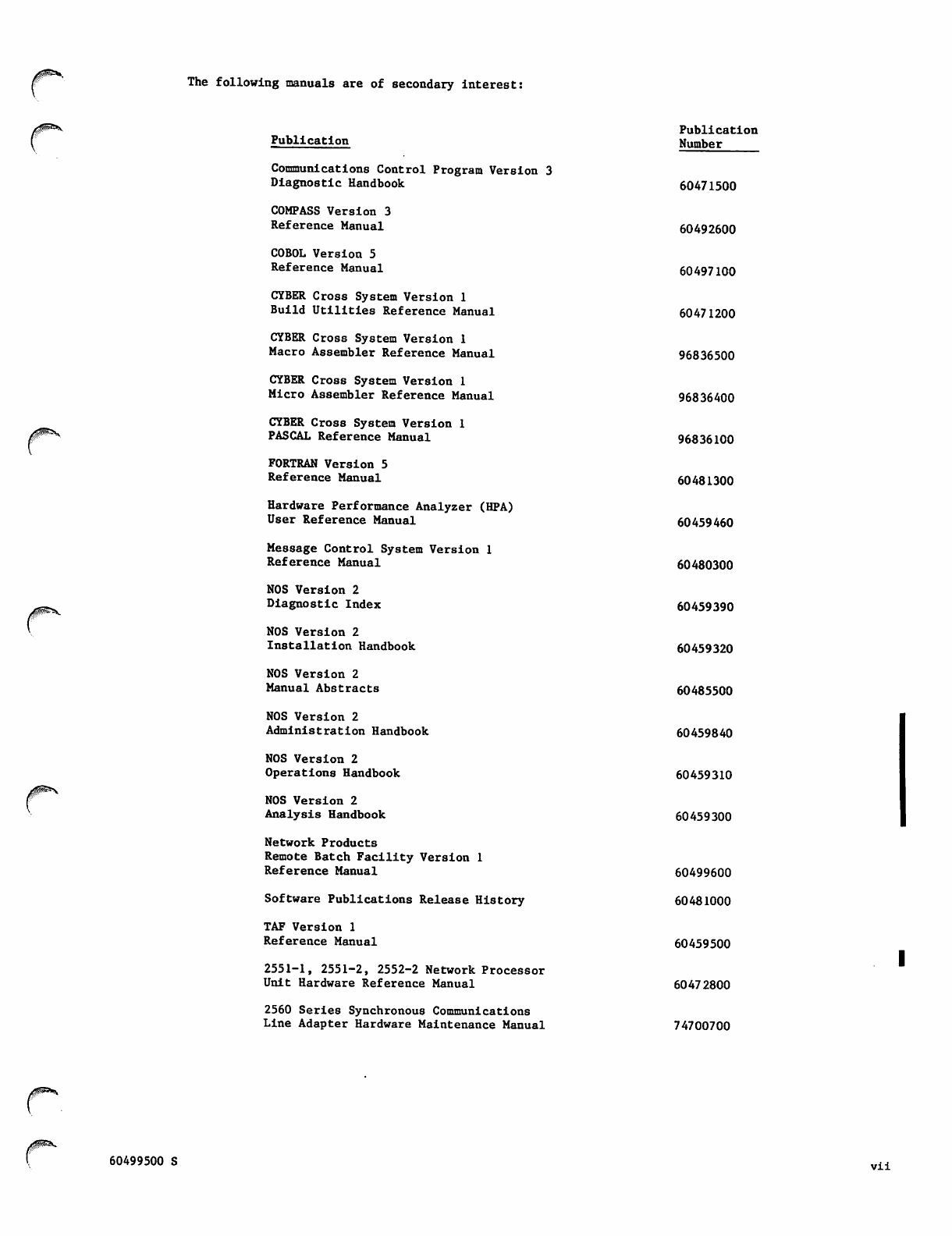 The following manuals are of secondary interest:

| Publication | Publication Number |
|---|---|
| Communications Control Program Version 3 Diagnostic Handbook | 60471500 |
| COMPASS Version 3 Reference Manual | 60492600 |
| COBOL Version 5 Reference Manual | 60497100 |
| CYBER Cross System Version 1 Build Utilities Reference Manual | 60471200 |
| CYBER Cross System Version 1 Macro Assembler Reference Manual | 96836500 |
| CYBER Cross System Version 1 Micro Assembler Reference Manual | 96836400 |
| CYBER Cross System Version 1 PASCAL Reference Manual | 96836100 |
| FORTRAN Version 5 Reference Manual | 60481300 |
| Hardware Performance Analyzer (HPA) User Reference Manual | 60459460 |
| Message Control System Version 1 Reference Manual | 60480300 |
| NOS Version 2 Diagnostic Index | 60459390 |
| NOS Version 2 Installation Handbook | 60459320 |
| NOS Version 2 Manual Abstracts | 60485500 |
| NOS Version 2 Administration Handbook | 60459840 |
| NOS Version 2 Operations Handbook | 60459310 |
| NOS Version 2 Analysis Handbook | 60459300 |
| Network Products Remote Batch Facility Version 1 Reference Manual | 60499600 |
| Software Publications Release History | 60481000 |
| TAF Version 1 Reference Manual | 60459500 |
| 2551-1, 2551-2, 2552-2 Network Processor Unit Hardware Reference Manual | 60472800 |
| 2560 Series Synchronous Communications Line Adapter Hardware Maintenance Manual | 74700700 |

60499500 S

vii